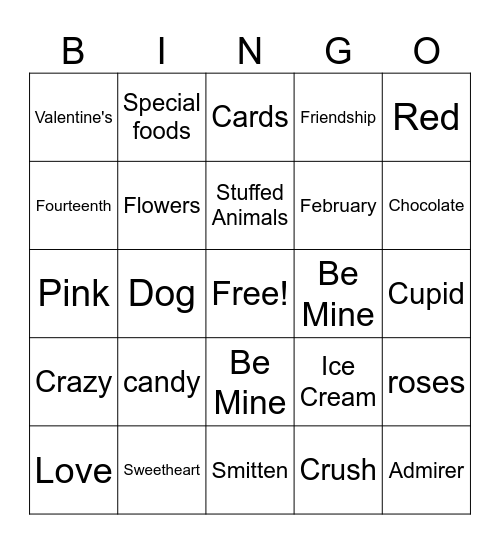 | B | I | N | G | O |
|---|---|---|---|---|
| Valentine's | Special foods | Cards | Friendship | Red |
| Fourteenth | Flowers | Stuffed Animals | February | Chocolate |
| Pink | Dog | Free! | Be Mine | Cupid |
| Crazy | candy | Be Mine | Ice Cream | roses |
| Love | Sweetheart | Smitten | Crush | Admirer |